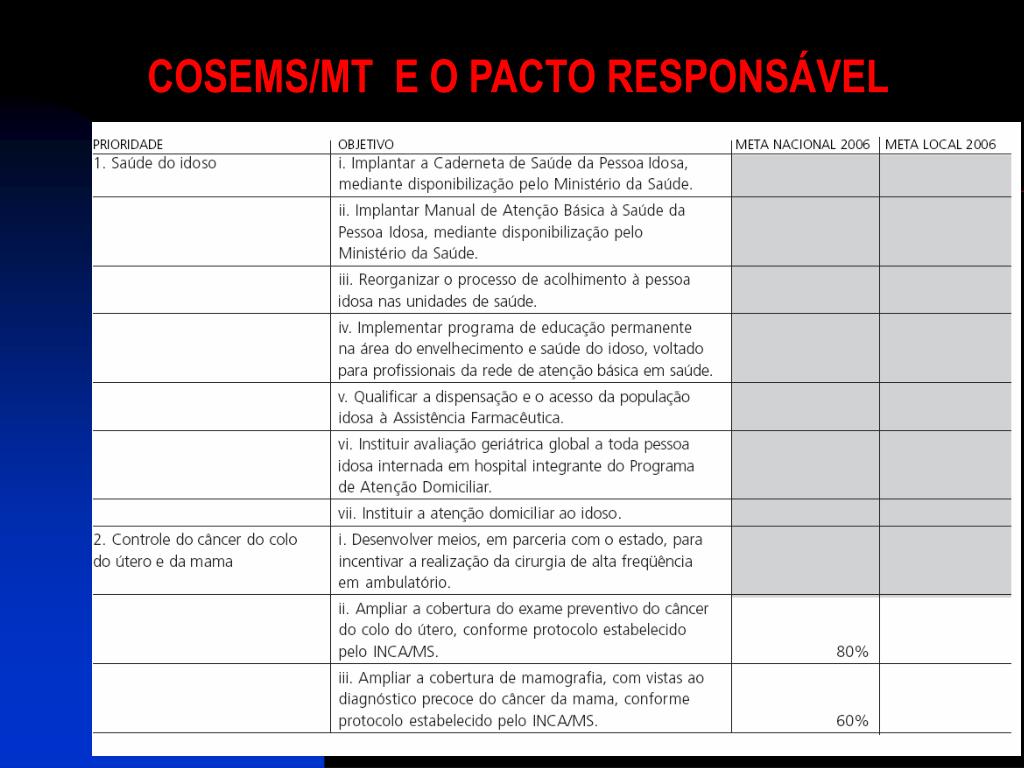 COSEMS/MT E O PACTO RESPONSÁVEL

| PRIORIDADE | OBJETIVO | META NACIONAL 2006 | META LOCAL 2006 |
|---|---|---|---|
| 1. Saúde do idoso | i. Implantar a Caderneta de Saúde da Pessoa Idosa, mediante disponibilização pelo Ministério da Saúde. | | |
| | ii. Implantar Manual de Atenção Básica à Saúde da Pessoa Idosa, mediante disponibilização pelo Ministério da Saúde. | | |
| | iii. Reorganizar o processo de acolhimento à pessoa idosa nas unidades de saúde. | | |
| | iv. Implementar programa de educação permanente na área do envelhecimento e saúde do idoso, voltado para profissionais da rede de atenção básica em saúde. | | |
| | v. Qualificar a dispensação e o acesso da população idosa à Assistência Farmacêutica. | | |
| | vi. Instituir avaliação geriátrica global a toda pessoa idosa internada em hospital integrante do Programa de Atenção Domiciliar. | | |
| | vii. Instituir a atenção domiciliar ao idoso. | | |
| 2. Controle do câncer do colo do útero e da mama | i. Desenvolver meios, em parceria com o estado, para incentivar a realização da cirurgia de alta freqüência em ambulatório. | | |
| | ii. Ampliar a cobertura do exame preventivo do câncer do colo do útero, conforme protocolo estabelecido pelo INCA/MS. | 80% | |
| | iii. Ampliar a cobertura de mamografia, com vistas ao diagnóstico precoce do câncer da mama, conforme protocolo estabelecido pelo INCA/MS. | 60% | |